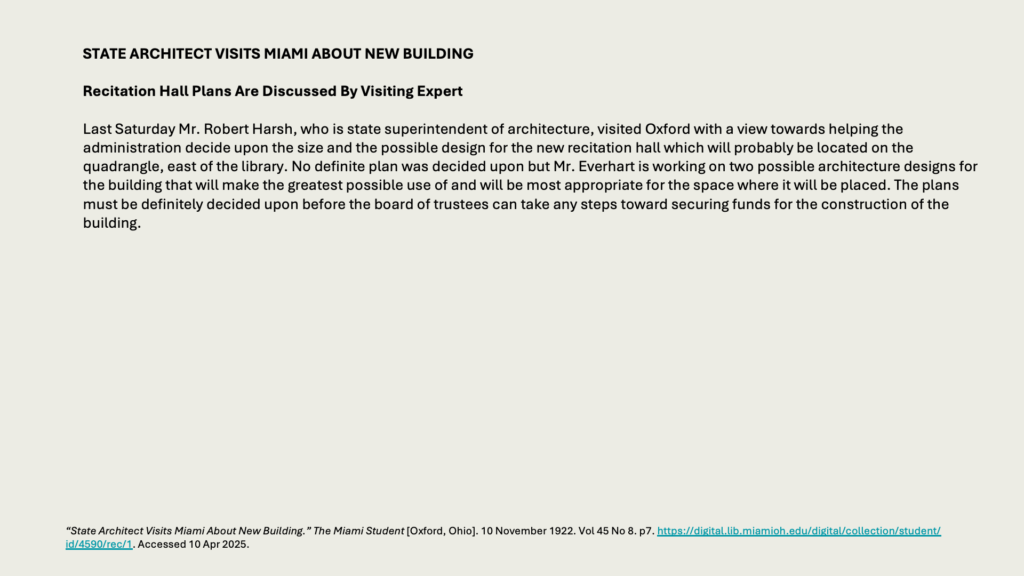 STATE ARCHITECT VISITS MIAMI ABOUT NEW BUILDING

Recitation Hall Plans Are Discussed By Visiting Expert

Last Saturday Mr. Robert Harsh, who is state superintendent of architecture, visited Oxford with a view towards helping the administration decide upon the size and the possible design for the new recitation hall which will probably be located on the quadrangle, east of the library. No definite plan was decided upon but Mr. Everhart is working on two possible architecture designs for the building that will make the greatest possible use of and will be most appropriate for the space where it will be placed. The plans must be definitely decided upon before the board of trustees can take any steps toward securing funds for the construction of the building.

"State Architect Visits Miami About New Building." The Miami Student [Oxford, Ohio]. 10 November 1922. Vol 45 No 8. p7. https://digital.lib.miamioh.edu/digital/collection/student/id/4590/rec/1. Accessed 10 Apr 2025.